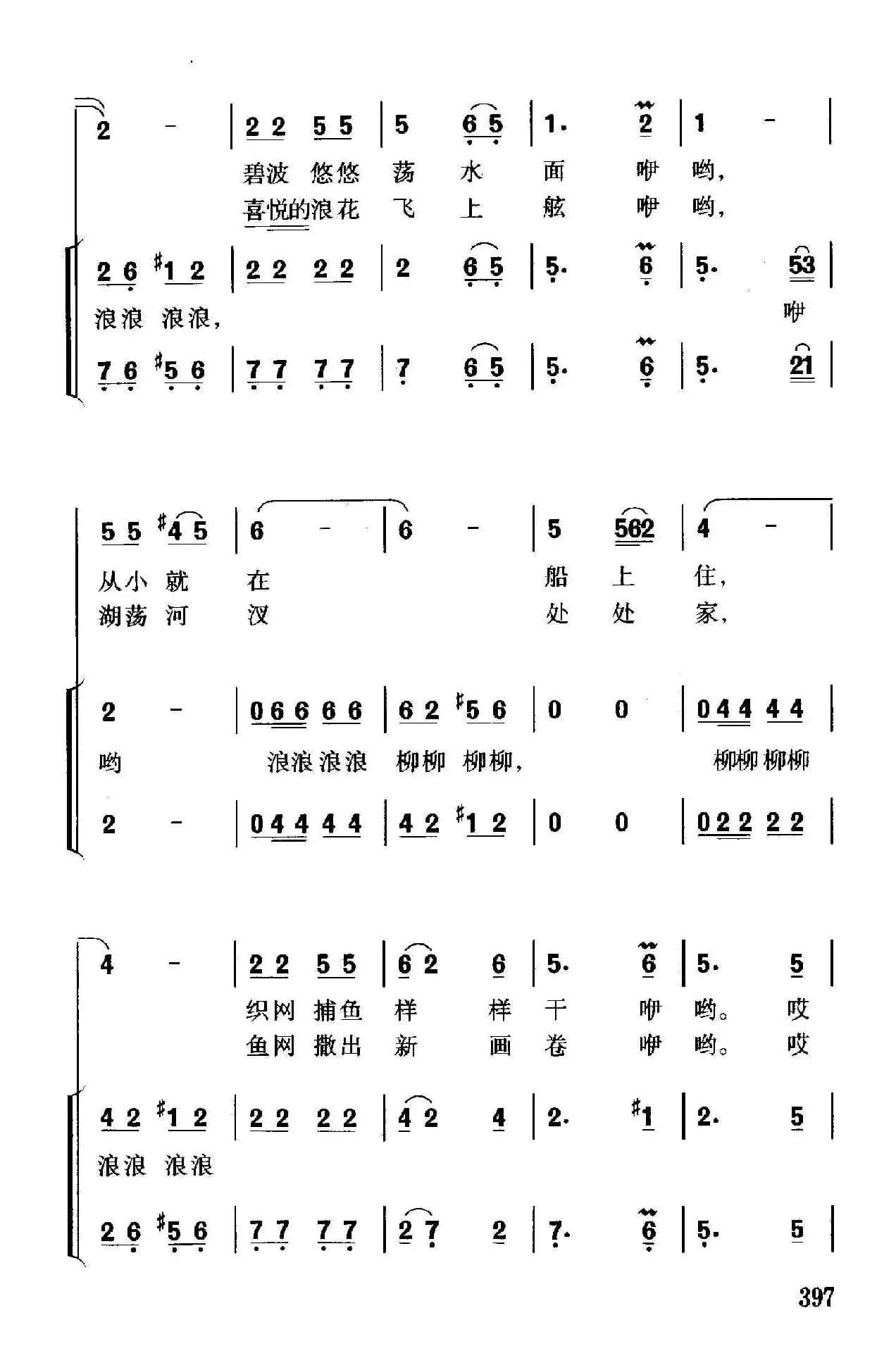 2 - | 2 2 5 5 | 5 6 5 | 1. 2 | 1 - |

碧波 悠悠 荡 水 面 咿 哟,

喜悦的浪花 飞 上 舷 咿 哟,

2 6 #1 2 | 2 2 2 2 | 2 6 5 | 5. 6 | 5. 53 |

浪浪 浪浪, 咿

7 6 #5 6 | 7 7 7 7 | 7 6 5 | 5. 6 | 5. 21 |

5 5 #4 5 | 6 - | 6 - | 5 562 | 4 - |

从小 就 在 船 上 住,

湖荡 河 汊 处 处 家,

2 - | 0 6 6 6 6 | 6 2 #5 6 | 0 0 | 0 4 4 4 4 |

哟 浪浪 浪浪 柳柳 柳柳, 柳柳 柳柳

2 - | 0 4 4 4 4 | 4 2 #1 2 | 0 0 | 0 2 2 2 2 |

4 - | 2 2 5 5 | 6 2 6 | 5. 6 | 5. 5 |

织网 捕鱼 样 样 干 咿 哟。 哎

鱼网 撒出 新 画 卷 咿 哟。 哎

4 2 #1 2 | 2 2 2 2 | 4 2 4 | 2. #1 | 2. 5 |

浪浪 浪浪

2 6 #5 6 | 7 7 7 7 | 2 7 2 | 7. 6 | 5. 5 |

397